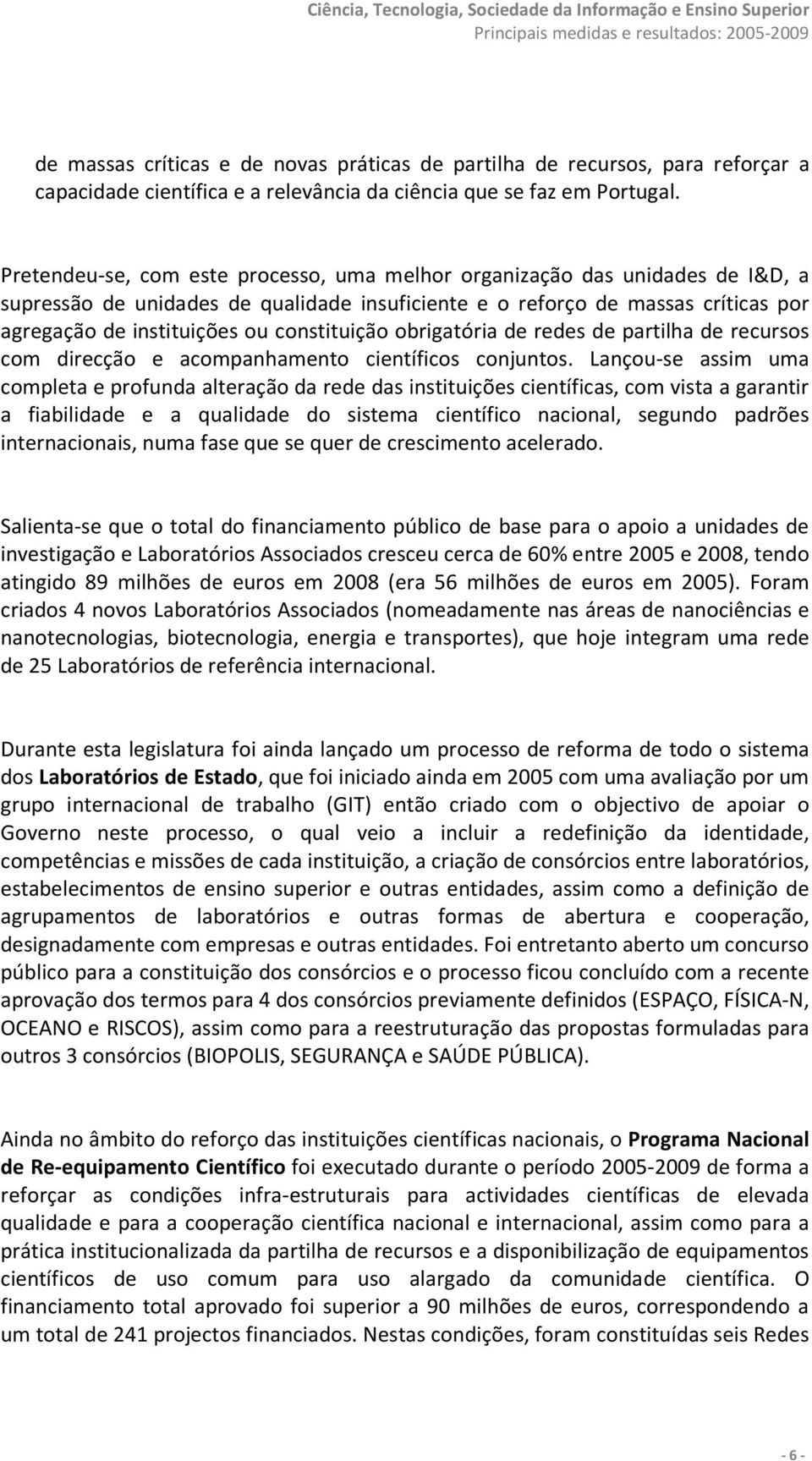 Ciência, Tecnologia, Sociedade da Informação e Ensino Superior
Principais medidas e resultados: 2005-2009

de massas críticas e de novas práticas de partilha de recursos, para reforçar a capacidade científica e a relevância da ciência que se faz em Portugal.

Pretendeu-se, com este processo, uma melhor organização das unidades de I&D, a supressão de unidades de qualidade insuficiente e o reforço de massas críticas por agregação de instituições ou constituição obrigatória de redes de partilha de recursos com direcção e acompanhamento científicos conjuntos. Lançou-se assim uma completa e profunda alteração da rede das instituições científicas, com vista a garantir a fiabilidade e a qualidade do sistema científico nacional, segundo padrões internacionais, numa fase que se quer de crescimento acelerado.

Salienta-se que o total do financiamento público de base para o apoio a unidades de investigação e Laboratórios Associados cresceu cerca de 60% entre 2005 e 2008, tendo atingido 89 milhões de euros em 2008 (era 56 milhões de euros em 2005). Foram criados 4 novos Laboratórios Associados (nomeadamente nas áreas de nanociências e nanotecnologias, biotecnologia, energia e transportes), que hoje integram uma rede de 25 Laboratórios de referência internacional.

Durante esta legislatura foi ainda lançado um processo de reforma de todo o sistema dos Laboratórios de Estado, que foi iniciado ainda em 2005 com uma avaliação por um grupo internacional de trabalho (GIT) então criado com o objectivo de apoiar o Governo neste processo, o qual veio a incluir a redefinição da identidade, competências e missões de cada instituição, a criação de consórcios entre laboratórios, estabelecimentos de ensino superior e outras entidades, assim como a definição de agrupamentos de laboratórios e outras formas de abertura e cooperação, designadamente com empresas e outras entidades. Foi entretanto aberto um concurso público para a constituição dos consórcios e o processo ficou concluído com a recente aprovação dos termos para 4 dos consórcios previamente definidos (ESPAÇO, FÍSICA-N, OCEANO e RISCOS), assim como para a reestruturação das propostas formuladas para outros 3 consórcios (BIOPOLIS, SEGURANÇA e SAÚDE PÚBLICA).

Ainda no âmbito do reforço das instituições científicas nacionais, o Programa Nacional de Re-equipamento Científico foi executado durante o período 2005-2009 de forma a reforçar as condições infra-estruturais para actividades científicas de elevada qualidade e para a cooperação científica nacional e internacional, assim como para a prática institucionalizada da partilha de recursos e a disponibilização de equipamentos científicos de uso comum para uso alargado da comunidade científica. O financiamento total aprovado foi superior a 90 milhões de euros, correspondendo a um total de 241 projectos financiados. Nestas condições, foram constituídas seis Redes

- 6 -